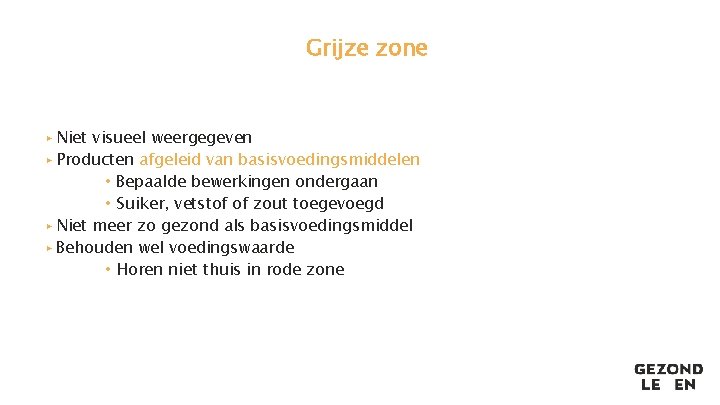 Grijze zone

▸ Niet visueel weergegeven
▸ Producten afgeleid van basisvoedingsmiddelen
• Bepaalde bewerkingen ondergaan
• Suiker, vetstof of zout toegevoegd
▸ Niet meer zo gezond als basisvoedingsmiddel
▸ Behouden wel voedingswaarde
• Horen niet thuis in rode zone

GEZOND
LE EN